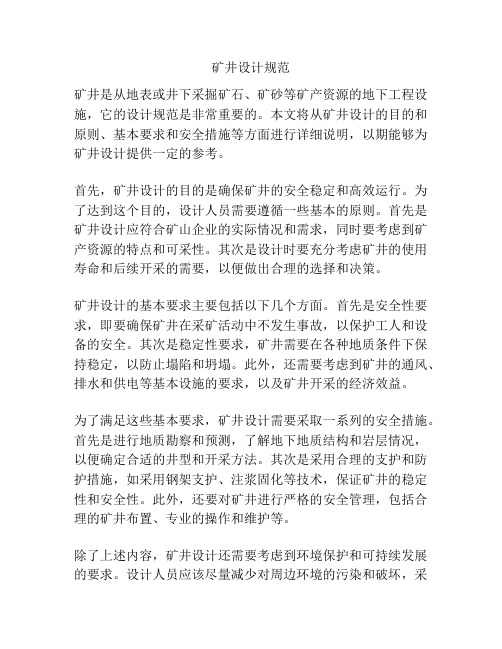 矿井设计规范

矿井是从地表或井下采掘矿石、矿砂等矿产资源的地下工程设施，它的设计规范是非常重要的。本文将从矿井设计的目的和原则、基本要求和安全措施等方面进行详细说明，以期能够为矿井设计提供一定的参考。

首先，矿井设计的目的是确保矿井的安全稳定和高效运行。为了达到这个目的，设计人员需要遵循一些基本的原则。首先是矿井设计应符合矿山企业的实际情况和需求，同时要考虑到矿产资源的特点和可采性。其次是设计时要充分考虑矿井的使用寿命和后续开采的需要，以便做出合理的选择和决策。

矿井设计的基本要求主要包括以下几个方面。首先是安全性要求，即要确保矿井在采矿活动中不发生事故，以保护工人和设备的安全。其次是稳定性要求，矿井需要在各种地质条件下保持稳定，以防止塌陷和坍塌。此外，还需要考虑到矿井的通风、排水和供电等基本设施的要求，以及矿井开采的经济效益。

为了满足这些基本要求，矿井设计需要采取一系列的安全措施。首先是进行地质勘察和预测，了解地下地质结构和岩层情况，以便确定合适的井型和开采方法。其次是采用合理的支护和防护措施，如采用钢架支护、注浆固化等技术，保证矿井的稳定性和安全性。此外，还要对矿井进行严格的安全管理，包括合理的矿井布置、专业的操作和维护等。

除了上述内容，矿井设计还需要考虑到环境保护和可持续发展的要求。设计人员应该尽量减少对周边环境的污染和破坏，采